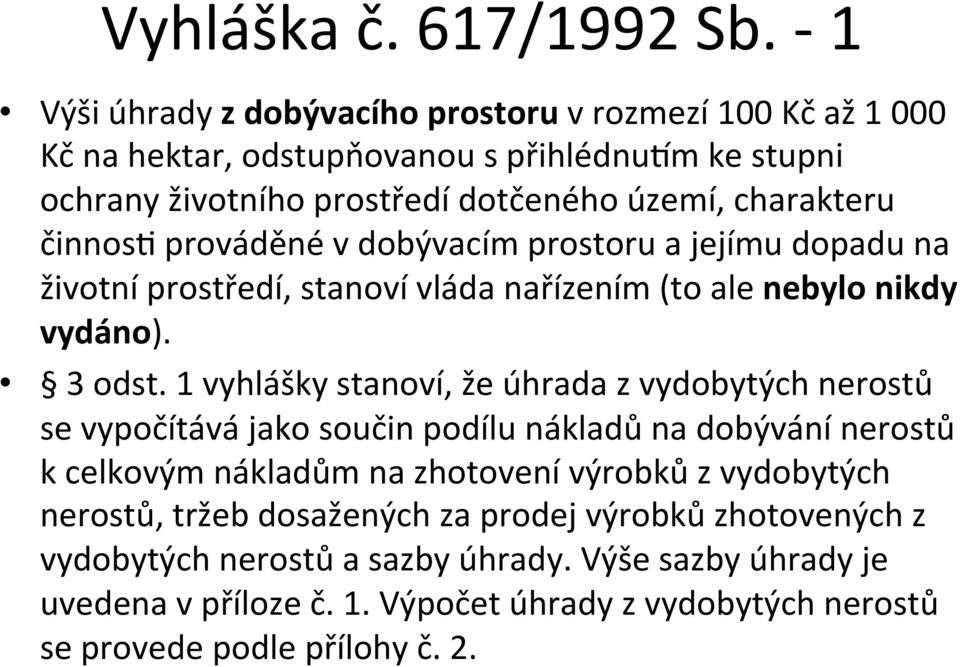 Vyhláška č. 617/1992 Sb. - 1

• Výši úhrady z dobývacího prostoru v rozmezí 100 Kč až 1 000 Kč na hektar, odstupňovanou s přihlédnutím ke stupni ochrany životního prostředí dotčeného území, charakteru činnosti prováděné v dobývacím prostoru a jejímu dopadu na životní prostředí, stanoví vláda nařízením (to ale nebylo nikdy vydáno).

• § 3 odst. 1 vyhlášky stanoví, že úhrada z vydobytých nerostů se vypočítává jako součin podílu nákladů na dobývání nerostů k celkovým nákladům na zhotovení výrobků z vydobytých nerostů, tržeb dosažených za prodej výrobků zhotovených z vydobytých nerostů a sazby úhrady. Výše sazby úhrady je uvedena v příloze č. 1. Výpočet úhrady z vydobytých nerostů se provede podle přílohy č. 2.